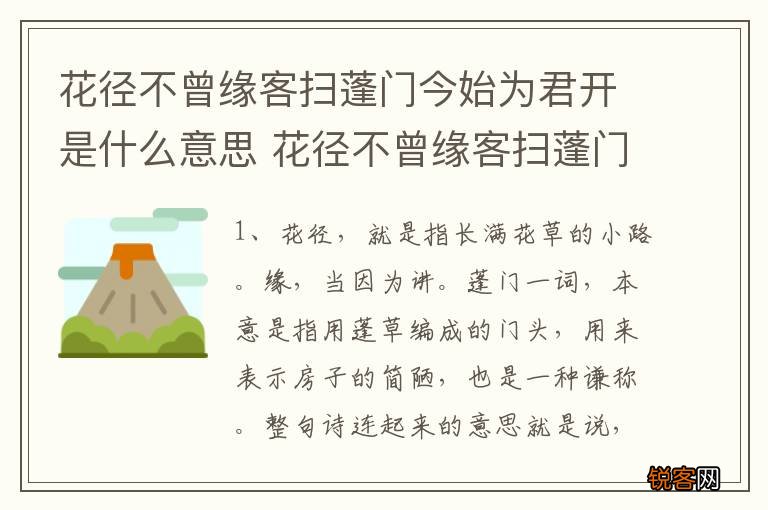 花径不曾缘客扫蓬门今始为君开是什么意思 花径不曾缘客扫蓬门

1、花径，就是指长满花草的小路。缘，当因为讲。蓬门一词，本意是指用蓬草编成的门头，用来表示房子的简陋，也是一种谦称。整句诗连起来的意思就是说，

锐客网